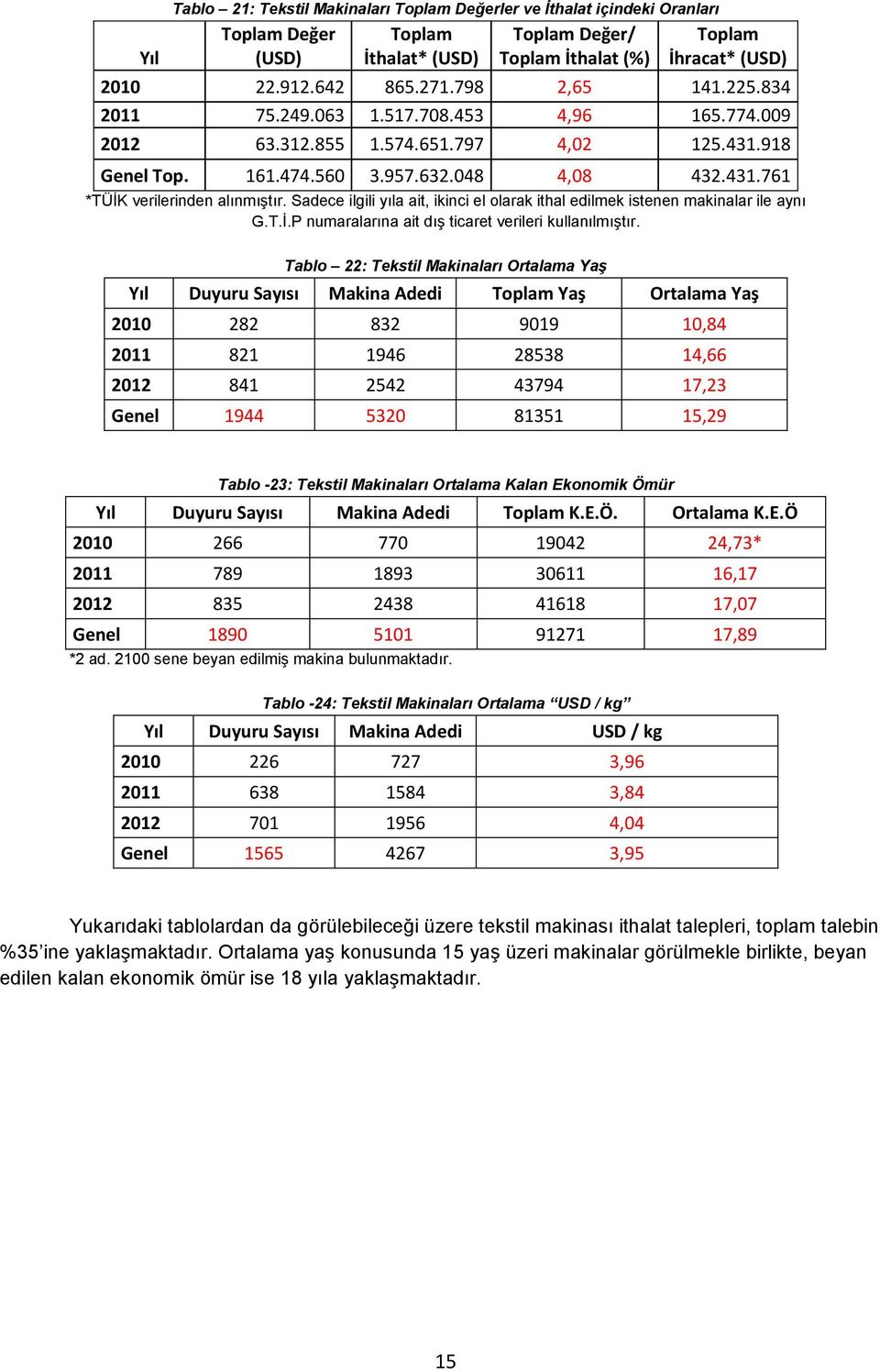 Tablo – 21: Tekstil Makinaları Toplam Değerler ve İthalat içindeki Oranları

| Yıl | Toplam Değer (USD) | Toplam İthalat* (USD) | Toplam Değer/ Toplam İthalat (%) | Toplam İhracat* (USD) |
|---|---|---|---|---|
| 2010 | 22.912.642 | 865.271.798 | 2,65 | 141.225.834 |
| 2011 | 75.249.063 | 1.517.708.453 | 4,96 | 165.774.009 |
| 2012 | 63.312.855 | 1.574.651.797 | 4,02 | 125.431.918 |
| Genel Top. | 161.474.560 | 3.957.632.048 | 4,08 | 432.431.761 |

*TÜİK verilerinden alınmıştır. Sadece ilgili yıla ait, ikinci el olarak ithal edilmek istenen makinalar ile aynı G.T.İ.P numaralarına ait dış ticaret verileri kullanılmıştır.

Tablo – 22: Tekstil Makinaları Ortalama Yaş

| Yıl | Duyuru Sayısı | Makina Adedi | Toplam Yaş | Ortalama Yaş |
|---|---|---|---|---|
| 2010 | 282 | 832 | 9019 | 10,84 |
| 2011 | 821 | 1946 | 28538 | 14,66 |
| 2012 | 841 | 2542 | 43794 | 17,23 |
| Genel | 1944 | 5320 | 81351 | 15,29 |

Tablo -23: Tekstil Makinaları Ortalama Kalan Ekonomik Ömür

| Yıl | Duyuru Sayısı | Makina Adedi | Toplam K.E.Ö. | Ortalama K.E.Ö |
|---|---|---|---|---|
| 2010 | 266 | 770 | 19042 | 24,73* |
| 2011 | 789 | 1893 | 30611 | 16,17 |
| 2012 | 835 | 2438 | 41618 | 17,07 |
| Genel | 1890 | 5101 | 91271 | 17,89 |

*2 ad. 2100 sene beyan edilmiş makina bulunmaktadır.

Tablo -24: Tekstil Makinaları Ortalama “USD / kg”

| Yıl | Duyuru Sayısı | Makina Adedi | USD / kg |
|---|---|---|---|
| 2010 | 226 | 727 | 3,96 |
| 2011 | 638 | 1584 | 3,84 |
| 2012 | 701 | 1956 | 4,04 |
| Genel | 1565 | 4267 | 3,95 |

Yukarıdaki tablolardan da görülebileceği üzere tekstil makinası ithalat talepleri, toplam talebin %35’ine yaklaşmaktadır. Ortalama yaş konusunda 15 yaş üzeri makinalar görülmekle birlikte, beyan edilen kalan ekonomik ömür ise 18 yıla yaklaşmaktadır.

15